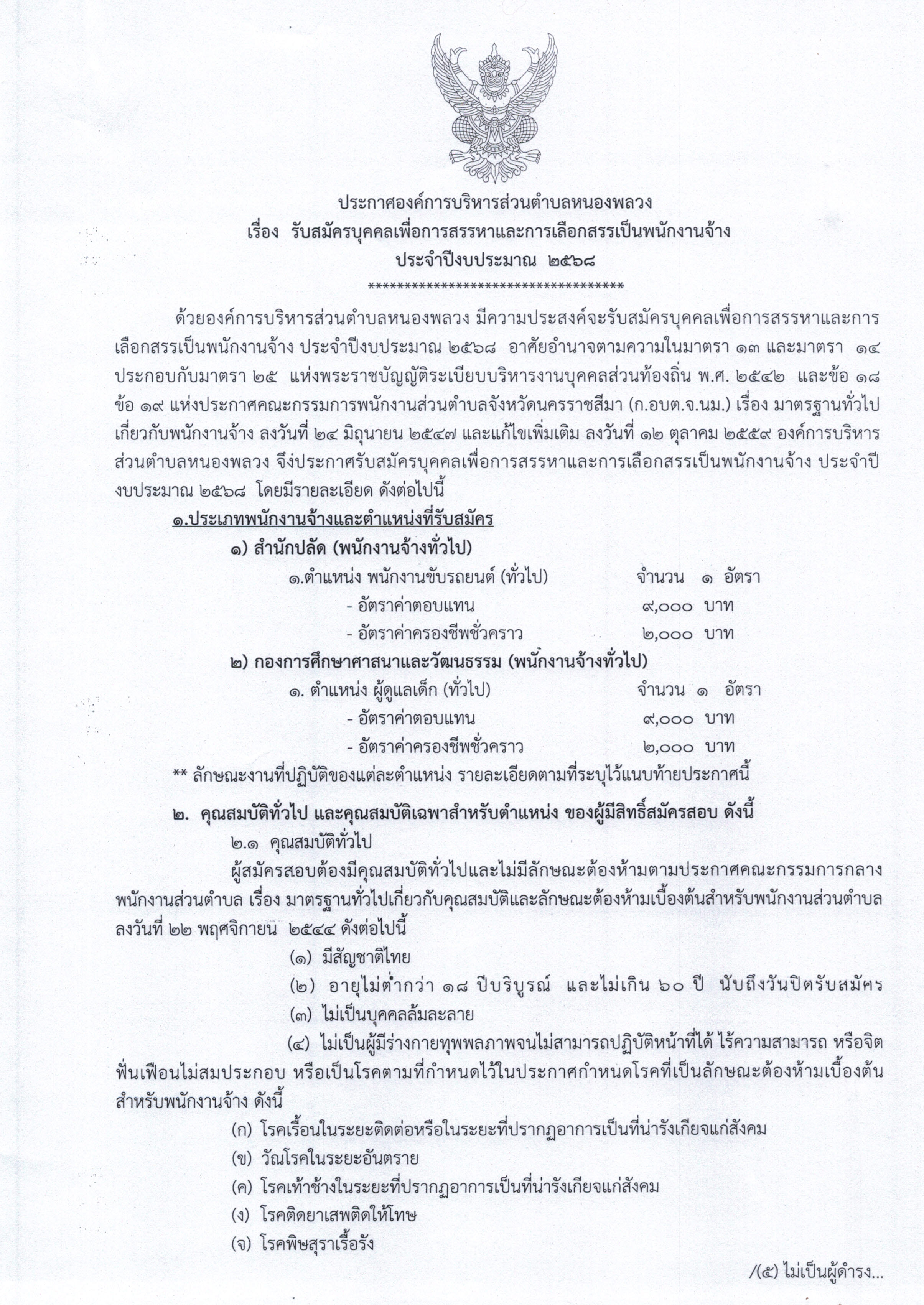 ประกาศองค์การบริหารส่วนตำบลหนองพลวง
เรื่อง รับสมัครบุคคลเพื่อการสรรหาและการเลือกสรรเป็นพนักงานจ้าง
ประจำปีงบประมาณ ๒๕๖๘
************************************

ด้วยองค์การบริหารส่วนตำบลหนองพลวง มีความประสงค์จะรับสมัครบุคคลเพื่อการสรรหาและการเลือกสรรเป็นพนักงานจ้าง ประจำปีงบประมาณ ๒๕๖๘ อาศัยอำนาจตามความในมาตรา ๑๓ และมาตรา ๑๔ ประกอบกับมาตรา ๒๕ แห่งพระราชบัญญัติระเบียบบริหารงานบุคคลส่วนท้องถิ่น พ.ศ. ๒๕๔๒ และข้อ ๑๘ ข้อ ๑๙ แห่งประกาศคณะกรรมการพนักงานส่วนตำบลจังหวัดนครราชสีมา (ก.อบต.จ.นม.) เรื่อง มาตรฐานทั่วไปเกี่ยวกับพนักงานจ้าง ลงวันที่ ๒๔ มิถุนายน ๒๕๔๗ และแก้ไขเพิ่มเติม ลงวันที่ ๑๒ ตุลาคม ๒๕๕๙ องค์การบริหารส่วนตำบลหนองพลวง จึงประกาศรับสมัครบุคคลเพื่อการสรรหาและการเลือกสรรเป็นพนักงานจ้าง ประจำปีงบประมาณ ๒๕๖๘ โดยมีรายละเอียด ดังต่อไปนี้

๑.ประเภทพนักงานจ้างและตำแหน่งที่รับสมัคร
๑) สำนักปลัด (พนักงานจ้างทั่วไป)
๑.ตำแหน่ง พนักงานขับรถยนต์ (ทั่วไป) จำนวน ๑ อัตรา
- อัตราค่าตอบแทน ๙,๐๐๐ บาท
- อัตราค่าครองชีพชั่วคราว ๒,๐๐๐ บาท
๒) กองการศึกษาศาสนาและวัฒนธรรม (พนักงานจ้างทั่วไป)
๑. ตำแหน่ง ผู้ดูแลเด็ก (ทั่วไป) จำนวน ๑ อัตรา
- อัตราค่าตอบแทน ๙,๐๐๐ บาท
- อัตราค่าครองชีพชั่วคราว ๒,๐๐๐ บาท
** ลักษณะงานที่ปฏิบัติของแต่ละตำแหน่ง รายละเอียดตามที่ระบุไว้แนบท้ายประกาศนี้

๒. คุณสมบัติทั่วไป และคุณสมบัติเฉพาะสำหรับตำแหน่ง ของผู้มีสิทธิ์สมัครสอบ ดังนี้
๒.๑ คุณสมบัติทั่วไป
ผู้สมัครสอบต้องมีคุณสมบัติทั่วไปและไม่มีลักษณะต้องห้ามตามประกาศคณะกรรมการกลางพนักงานส่วนตำบล เรื่อง มาตรฐานทั่วไปเกี่ยวกับคุณสมบัติและลักษณะต้องห้ามเบื้องต้นสำหรับพนักงานส่วนตำบล ลงวันที่ ๒๒ พฤศจิกายน ๒๕๔๔ ดังต่อไปนี้
(๑) มีสัญชาติไทย
(๒) อายุไม่ต่ำกว่า ๑๘ ปีบริบูรณ์ และไม่เกิน ๖๐ ปี นับถึงวันปิดรับสมัคร
(๓) ไม่เป็นบุคคลล้มละลาย
(๔) ไม่เป็นผู้มีร่างกายทุพพลภาพจนไม่สามารถปฏิบัติหน้าที่ได้ ไร้ความสามารถ หรือจิตฟั่นเฟือนไม่สมประกอบ หรือเป็นโรคตามที่กำหนดไว้ในประกาศกำหนดโรคที่เป็นลักษณะต้องห้ามเบื้องต้นสำหรับพนักงานจ้าง ดังนี้
(ก) โรคเรื้อนในระยะติดต่อหรือในระยะที่ปรากฏอาการเป็นที่น่ารังเกียจแก่สังคม
(ข) วัณโรคในระยะอันตราย
(ค) โรคเท้าช้างในระยะที่ปรากฏอาการเป็นที่น่ารังเกียจแก่สังคม
(ง) โรคติดยาเสพติดให้โทษ
(จ) โรคพิษสุราเรื้อรัง

/(๕) ไม่เป็นผู้ดำรง...